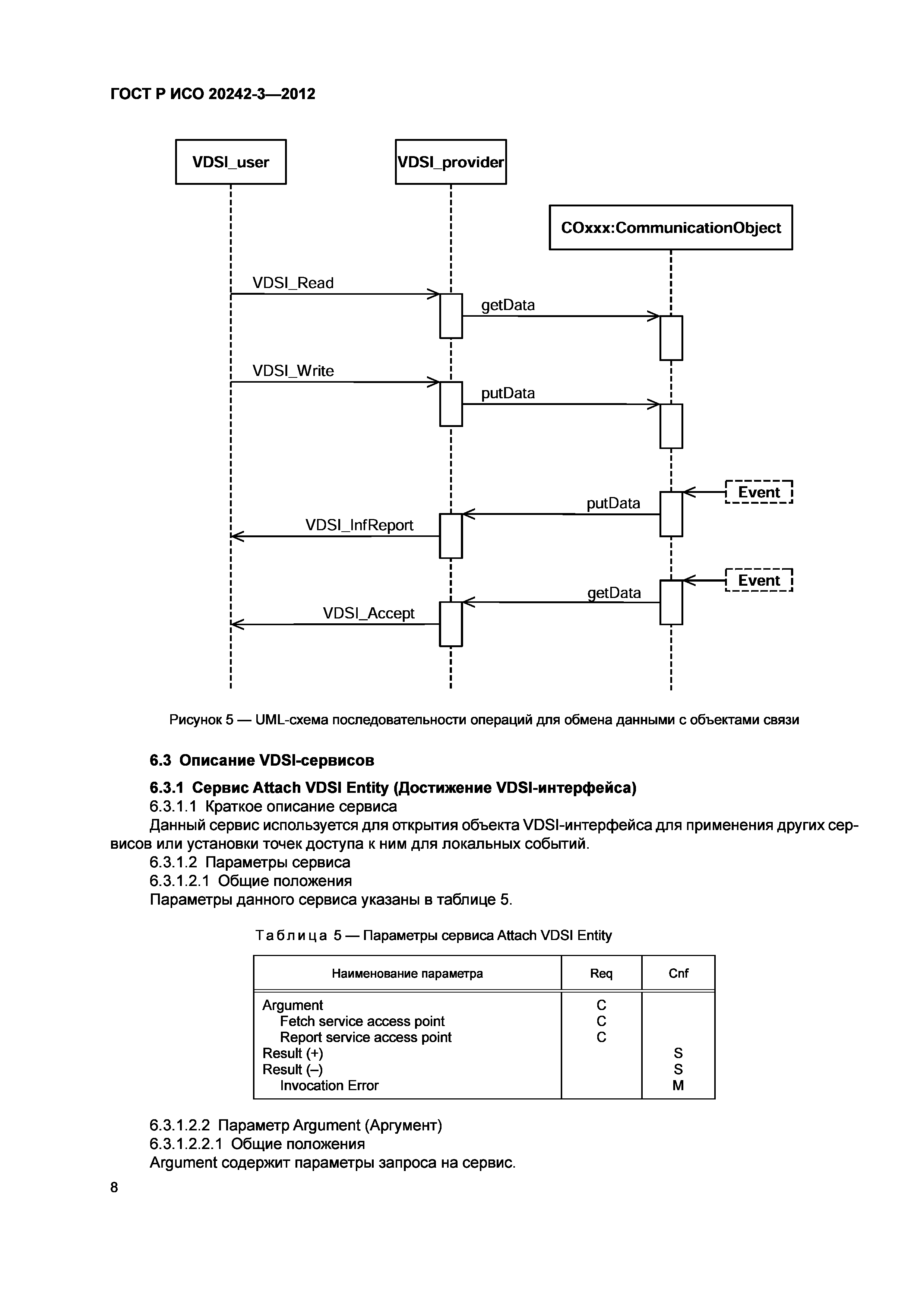 ГОСТ Р ИСО 20242-3—2012

VDSI_user

VDSI_provider

COxxx:CommunicationObject

VDSI_Read

getData

VDSI_Write

putData

Event

putData

VDSI_InfReport

Event

getData

VDSI_Accept

Рисунок 5 — UML-схема последовательности операций для обмена данными с объектами связи

6.3 Описание VDSI-сервисов

6.3.1 Сервис Attach VDSI Entity (Достижение VDSI-интерфейса)

6.3.1.1 Краткое описание сервиса

Данный сервис используется для открытия объекта VDSI-интерфейса для применения других сервисов или установки точек доступа к ним для локальных событий.

6.3.1.2 Параметры сервиса

6.3.1.2.1 Общие положения

Параметры данного сервиса указаны в таблице 5.

Таблица 5 — Параметры сервиса Attach VDSI Entity

| Наименование параметра | Req | Cnf |
|---|---|---|
| Argument | C | |
| Fetch service access point | C | |
| Report service access point | C | |
| Result (+) | | S |
| Result (–) | | S |
| Invocation Error | | M |

6.3.1.2.2 Параметр Argument (Аргумент)

6.3.1.2.2.1 Общие положения

Argument содержит параметры запроса на сервис.

8